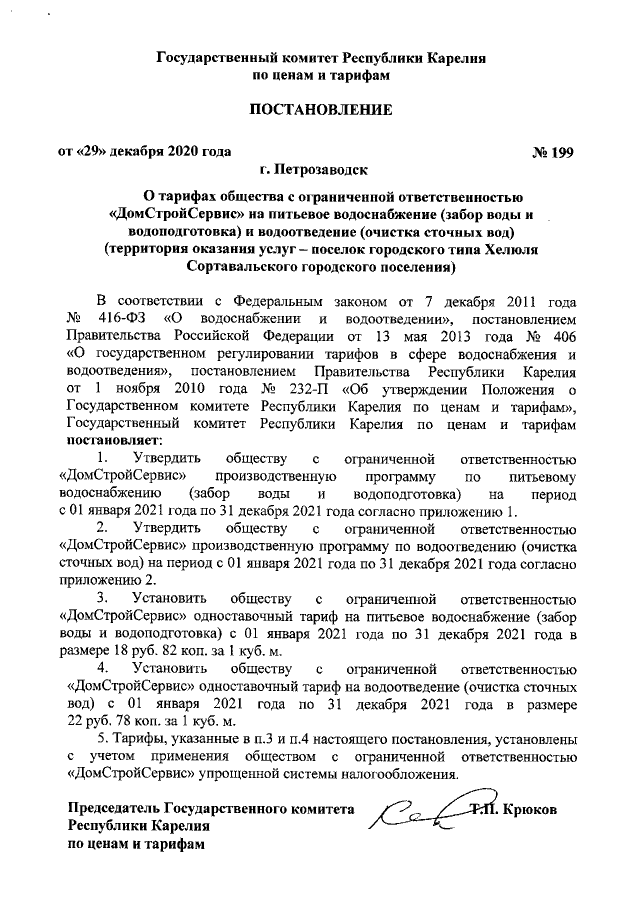 Государственный комитет Республики Карелия
по ценам и тарифам

ПОСТАНОВЛЕНИЕ

от «29» декабря 2020 года № 199

г. Петрозаводск

О тарифах общества с ограниченной ответственностью «ДомСтройСервис» на питьевое водоснабжение (забор воды и водоподготовка) и водоотведение (очистка сточных вод) (территория оказания услуг – поселок городского типа Хелюля Сортавальского городского поселения)

В соответствии с Федеральным законом от 7 декабря 2011 года № 416-ФЗ «О водоснабжении и водоотведении», постановлением Правительства Российской Федерации от 13 мая 2013 года № 406 «О государственном регулировании тарифов в сфере водоснабжения и водоотведения», постановлением Правительства Республики Карелия от 1 ноября 2010 года № 232-П «Об утверждении Положения о Государственном комитете Республики Карелия по ценам и тарифам», Государственный комитет Республики Карелия по ценам и тарифам постановляет:

1. Утвердить обществу с ограниченной ответственностью «ДомСтройСервис» производственную программу по питьевому водоснабжению (забор воды и водоподготовка) на период с 01 января 2021 года по 31 декабря 2021 года согласно приложению 1.

2. Утвердить обществу с ограниченной ответственностью «ДомСтройСервис» производственную программу по водоотведению (очистка сточных вод) на период с 01 января 2021 года по 31 декабря 2021 года согласно приложению 2.

3. Установить обществу с ограниченной ответственностью «ДомСтройСервис» одноставочный тариф на питьевое водоснабжение (забор воды и водоподготовка) с 01 января 2021 года по 31 декабря 2021 года в размере 18 руб. 82 коп. за 1 куб. м.

4. Установить обществу с ограниченной ответственностью «ДомСтройСервис» одноставочный тариф на водоотведение (очистка сточных вод) с 01 января 2021 года по 31 декабря 2021 года в размере 22 руб. 78 коп. за 1 куб. м.

5. Тарифы, указанные в п.3 и п.4 настоящего постановления, установлены с учетом применения обществом с ограниченной ответственностью «ДомСтройСервис» упрощенной системы налогообложения.

Председатель Государственного комитета
Республики Карелия
по ценам и тарифам Т.П. Крюков